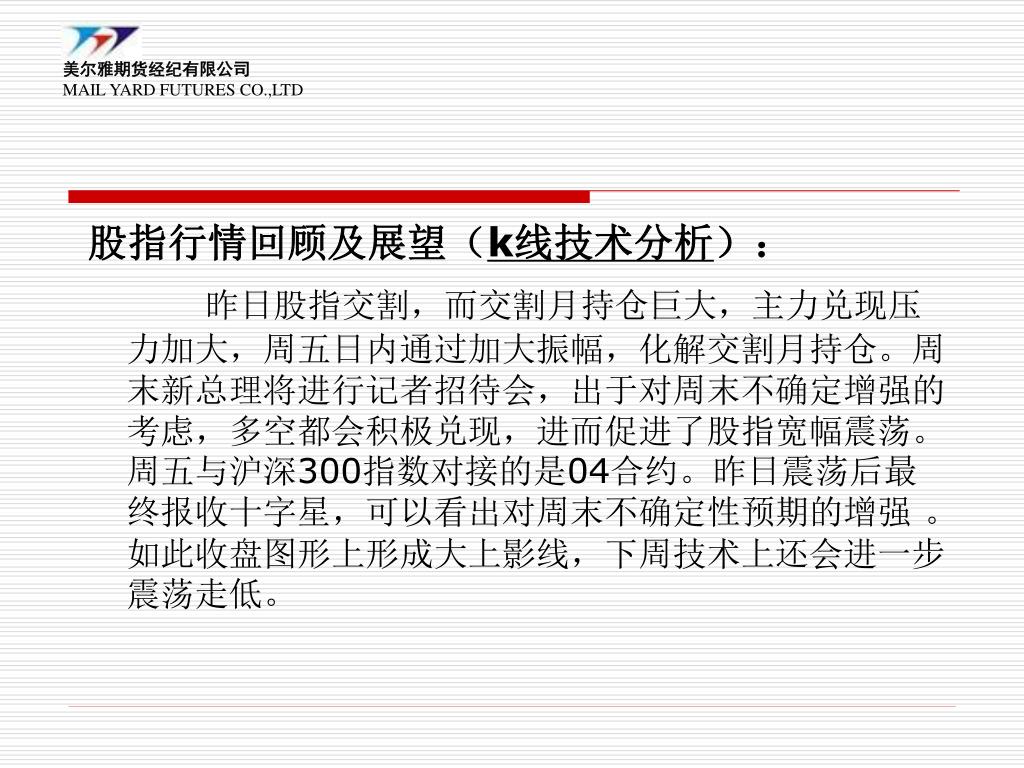 美尔雅期货经纪有限公司
MAIL YARD FUTURES CO.,LTD

股指行情回顾及展望（k线技术分析）：

昨日股指交割，而交割月持仓巨大，主力兑现压力加大，周五日内通过加大振幅，化解交割月持仓。周末新总理将进行记者招待会，出于对周末不确定增强的考虑，多空都会积极兑现，进而促进了股指宽幅震荡。周五与沪深300指数对接的是04合约。昨日震荡后最终报收十字星，可以看出对周末不确定性预期的增强 。如此收盘图形上形成大上影线，下周技术上还会进一步震荡走低。